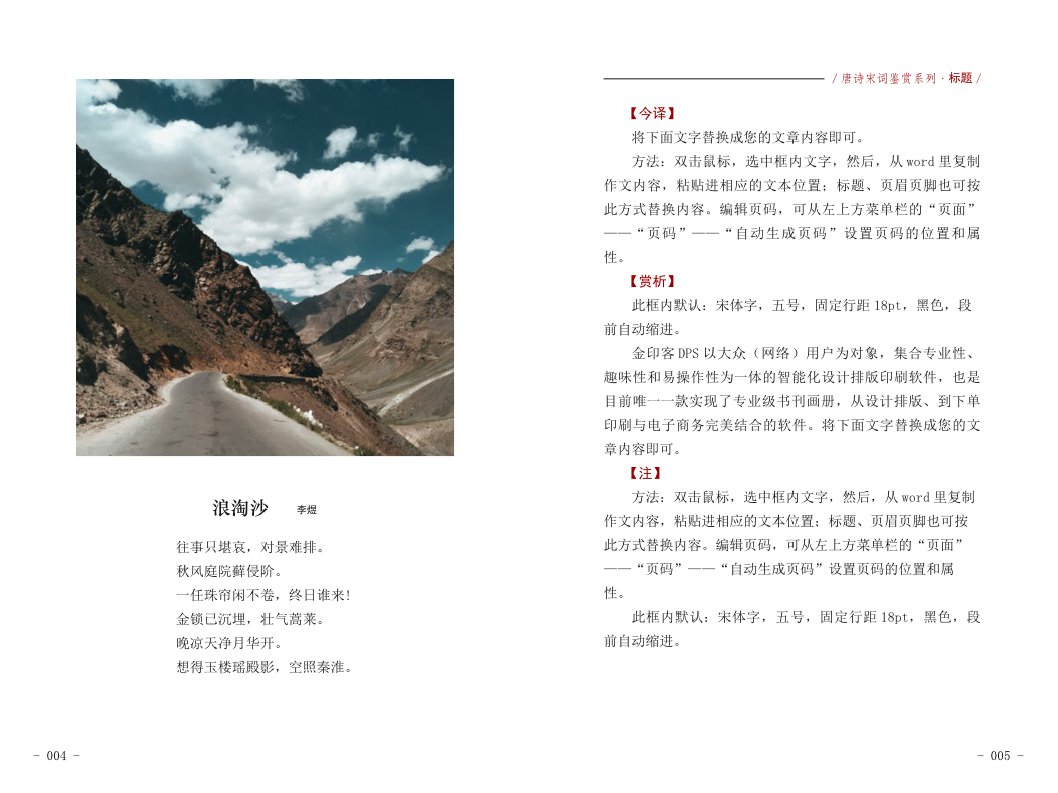 浪淘沙　李煜

往事只堪哀，对景难排。
秋风庭院藓侵阶。
一任珠帘闲不卷，终日谁来！
金锁已沉埋，壮气蒿莱。
晚凉天净月华开。
想得玉楼瑶殿影，空照秦淮。

- 004 -

/ 唐诗宋词鉴赏系列 · 标题 /

【今译】

将下面文字替换成您的文章内容即可。

方法：双击鼠标，选中框内文字，然后，从 word 里复制作文内容，粘贴进相应的文本位置；标题、页眉页脚也可按此方式替换内容。编辑页码，可从左上方菜单栏的“页面”——“页码”——“自动生成页码”设置页码的位置和属性。

【赏析】

此框内默认：宋体字，五号，固定行距 18pt，黑色，段前自动缩进。

金印客 DPS 以大众（网络）用户为对象，集合专业性、趣味性和易操作性为一体的智能化设计排版印刷软件，也是目前唯一一款实现了专业级书刊画册，从设计排版、到下单印刷与电子商务完美结合的软件。将下面文字替换成您的文章内容即可。

【注】

方法：双击鼠标，选中框内文字，然后，从 word 里复制作文内容，粘贴进相应的文本位置；标题、页眉页脚也可按此方式替换内容。编辑页码，可从左上方菜单栏的“页面”——“页码”——“自动生成页码”设置页码的位置和属性。

此框内默认：宋体字，五号，固定行距 18pt，黑色，段前自动缩进。

- 005 -